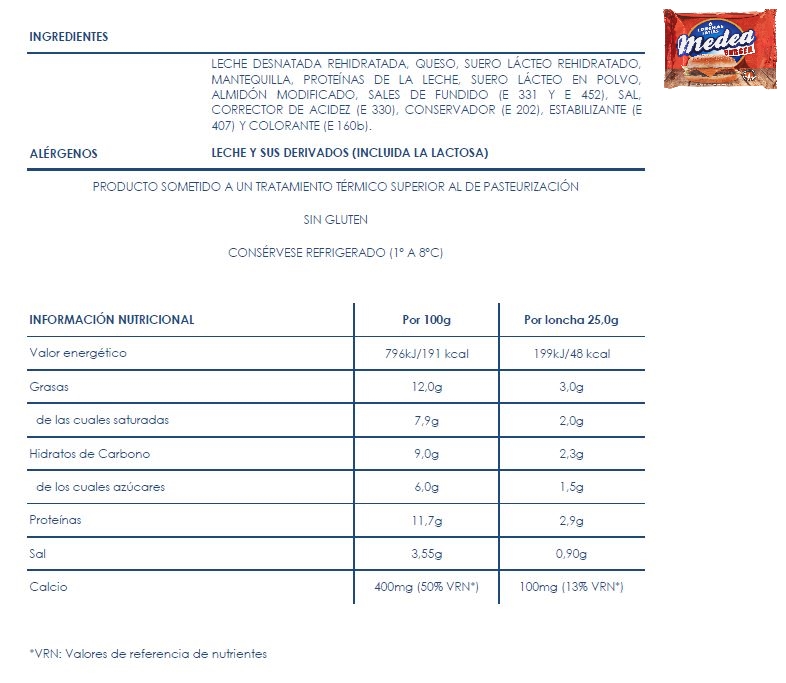 INGREDIENTES

LECHE DESNATADA REHIDRATADA, QUESO, SUERO LÁCTEO REHIDRATADO, MANTEQUILLA, PROTEÍNAS DE LA LECHE, SUERO LÁCTEO EN POLVO, ALMIDÓN MODIFICADO, SALES DE FUNDIDO (E 331 Y E 452), SAL, CORRECTOR DE ACIDEZ (E 330), CONSERVADOR (E 202), ESTABILIZANTE (E 407) Y COLORANTE (E 160b).

ALÉRGENOS LECHE Y SUS DERIVADOS (INCLUIDA LA LACTOSA)

PRODUCTO SOMETIDO A UN TRATAMIENTO TÉRMICO SUPERIOR AL DE PASTEURIZACIÓN

SIN GLUTEN

CONSÉRVESE REFRIGERADO (1° A 8°C)

| INFORMACIÓN NUTRICIONAL | Por 100g | Por loncha 25,0g |
|---|---|---|
| Valor energético | 796kJ/191 kcal | 199kJ/48 kcal |
| Grasas | 12,0g | 3,0g |
| de las cuales saturadas | 7,9g | 2,0g |
| Hidratos de Carbono | 9,0g | 2,3g |
| de los cuales azúcares | 6,0g | 1,5g |
| Proteínas | 11,7g | 2,9g |
| Sal | 3,55g | 0,90g |
| Calcio | 400mg (50% VRN*) | 100mg (13% VRN*) |

*VRN: Valores de referencia de nutrientes

Medea BURGER